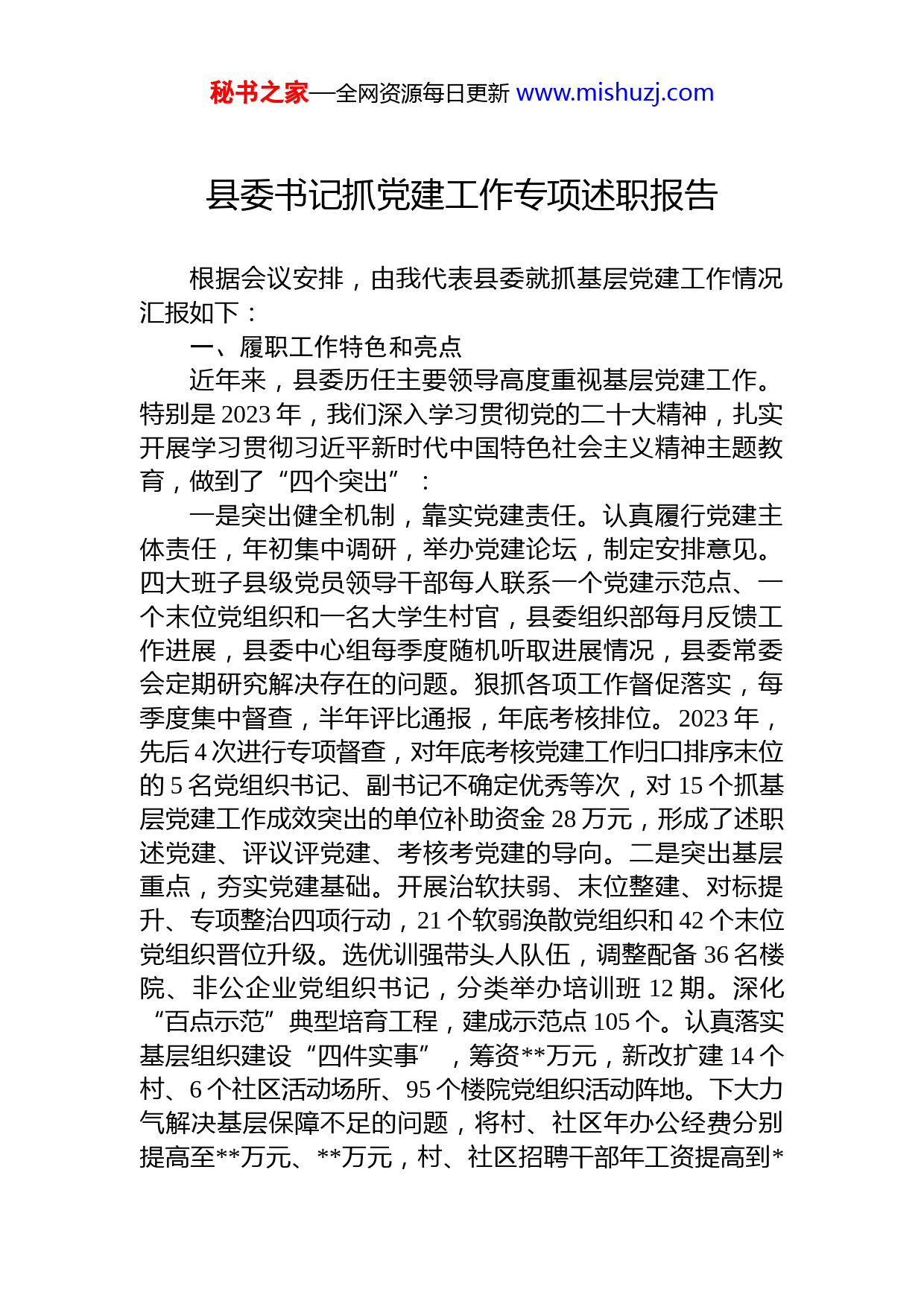 秘书之家—全网资源每日更新 www.mishuzj.com

县委书记抓党建工作专项述职报告

根据会议安排，由我代表县委就抓基层党建工作情况汇报如下：

一、履职工作特色和亮点

近年来，县委历任主要领导高度重视基层党建工作。特别是 2023 年，我们深入学习贯彻党的二十大精神，扎实开展学习贯彻习近平新时代中国特色社会主义精神主题教育，做到了“四个突出”：

一是突出健全机制，靠实党建责任。认真履行党建主体责任，年初集中调研，举办党建论坛，制定安排意见。四大班子县级党员领导干部每人联系一个党建示范点、一个末位党组织和一名大学生村官，县委组织部每月反馈工作进展，县委中心组每季度随机听取进展情况，县委常委会定期研究解决存在的问题。狠抓各项工作督促落实，每季度集中督查，半年评比通报，年底考核排位。2023 年，先后 4 次进行专项督查，对年底考核党建工作归口排序末位的 5 名党组织书记、副书记不确定优秀等次，对 15 个抓基层党建工作成效突出的单位补助资金 28 万元，形成了述职述党建、评议评党建、考核考党建的导向。二是突出基层重点，夯实党建基础。开展治软扶弱、末位整建、对标提升、专项整治四项行动，21 个软弱涣散党组织和 42 个末位党组织晋位升级。选优训强带头人队伍，调整配备 36 名楼院、非公企业党组织书记，分类举办培训班 12 期。深化“百点示范”典型培育工程，建成示范点 105 个。认真落实基层组织建设“四件实事”，筹资**万元，新改扩建 14 个村、6 个社区活动场所、95 个楼院党组织活动阵地。下大力气解决基层保障不足的问题，将村、社区年办公经费分别提高至**万元、**万元，村、社区招聘干部年工资提高到*